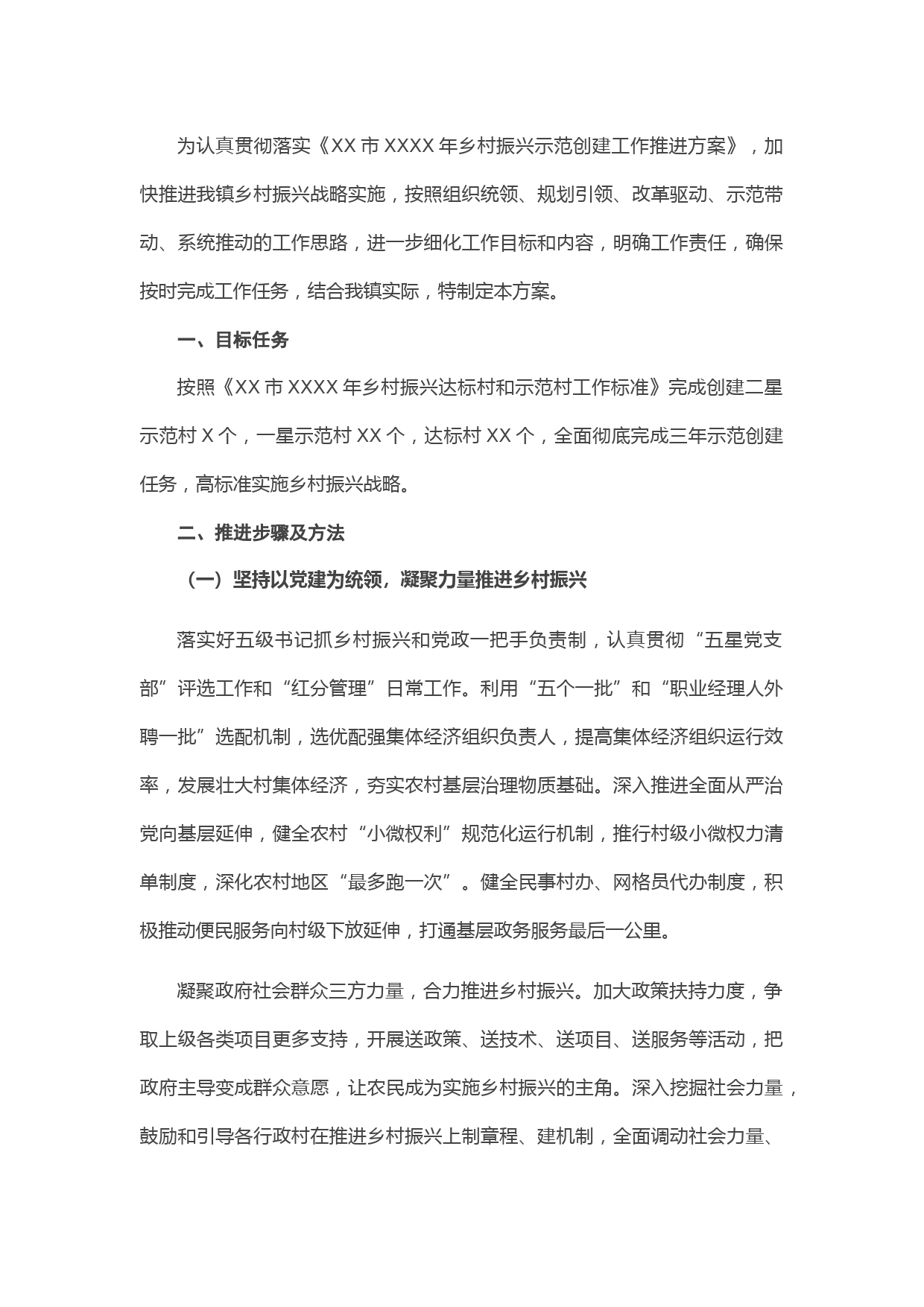 为认真贯彻落实《XX 市 XXXX 年乡村振兴示范创建工作推进方案》，加快推进我镇乡村振兴战略实施，按照组织统领、规划引领、改革驱动、示范带动、系统推动的工作思路，进一步细化工作目标和内容，明确工作责任，确保按时完成工作任务，结合我镇实际，特制定本方案。

一、目标任务

按照《XX 市 XXXX 年乡村振兴达标村和示范村工作标准》完成创建二星示范村 X 个，一星示范村 XX 个，达标村 XX 个，全面彻底完成三年示范创建任务，高标准实施乡村振兴战略。

二、推进步骤及方法

（一）坚持以党建为统领，凝聚力量推进乡村振兴

落实好五级书记抓乡村振兴和党政一把手负责制，认真贯彻“五星党支部”评选工作和“红分管理”日常工作。利用“五个一批”和“职业经理人外聘一批”选配机制，选优配强集体经济组织负责人，提高集体经济组织运行效率，发展壮大村集体经济，夯实农村基层治理物质基础。深入推进全面从严治党向基层延伸，健全农村“小微权利”规范化运行机制，推行村级小微权力清单制度，深化农村地区“最多跑一次”。健全民事村办、网格员代办制度，积极推动便民服务向村级下放延伸，打通基层政务服务最后一公里。

凝聚政府社会群众三方力量，合力推进乡村振兴。加大政策扶持力度，争取上级各类项目更多支持，开展送政策、送技术、送项目、送服务等活动，把政府主导变成群众意愿，让农民成为实施乡村振兴的主角。深入挖掘社会力量，鼓励和引导各行政村在推进乡村振兴上制章程、建机制，全面调动社会力量、